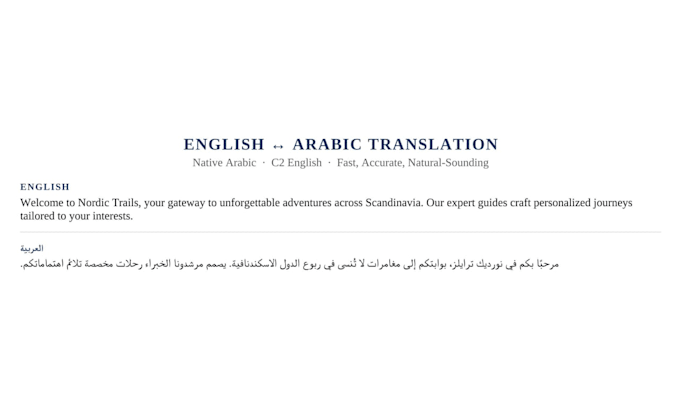 ENGLISH ↔ ARABIC TRANSLATION
Native Arabic · C2 English · Fast, Accurate, Natural-Sounding

ENGLISH
Welcome to Nordic Trails, your gateway to unforgettable adventures across Scandinavia. Our expert guides craft personalized journeys tailored to your interests.

العربية
مرحبًا بكم في نورديك ترايلز، بوابتكم إلى مغامرات لا تُنسى في ربوع الدول الاسكندنافية. يصمم مرشدونا الخبراء رحلات مخصصة تلائم اهتماماتكم.